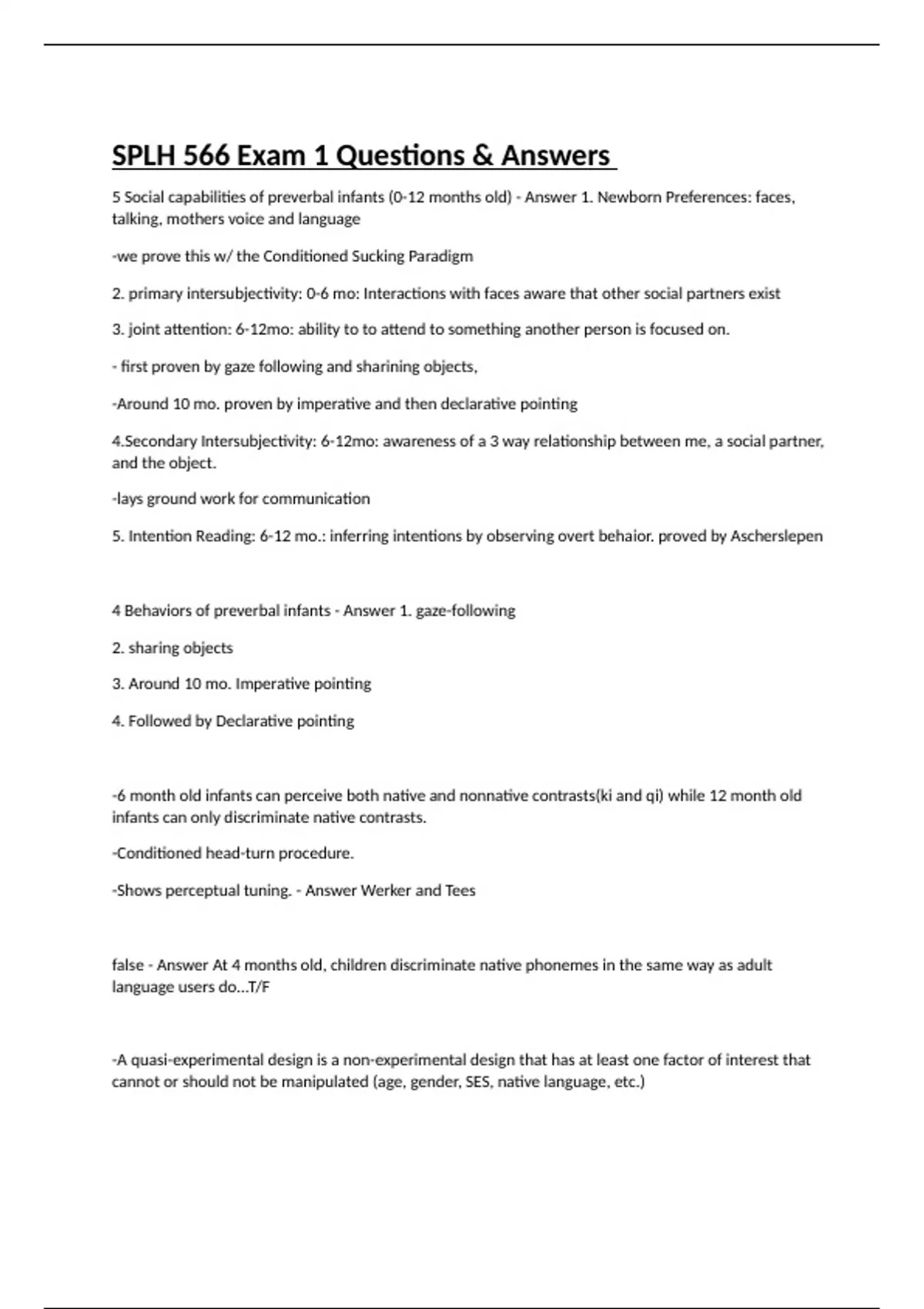 SPLH 566 Exam 1 Questions & Answers

5 Social capabilities of preverbal infants (0-12 months old) - Answer 1. Newborn Preferences: faces, talking, mothers voice and language

-we prove this w/ the Conditioned Sucking Paradigm

2. primary intersubjectivity: 0-6 mo: Interactions with faces aware that other social partners exist

3. joint attention: 6-12mo: ability to to attend to something another person is focused on.

- first proven by gaze following and sharining objects,

-Around 10 mo. proven by imperative and then declarative pointing

4.Secondary Intersubjectivity: 6-12mo: awareness of a 3 way relationship between me, a social partner, and the object.

-lays ground work for communication

5. Intention Reading: 6-12 mo.: inferring intentions by observing overt behaior. proved by Ascherslepen

4 Behaviors of preverbal infants - Answer 1. gaze-following

2. sharing objects

3. Around 10 mo. Imperative pointing

4. Followed by Declarative pointing

-6 month old infants can perceive both native and nonnative contrasts(ki and qi) while 12 month old infants can only discriminate native contrasts.

-Conditioned head-turn procedure.

-Shows perceptual tuning. - Answer Werker and Tees

false - Answer At 4 months old, children discriminate native phonemes in the same way as adult language users do...T/F

-A quasi-experimental design is a non-experimental design that has at least one factor of interest that cannot or should not be manipulated (age, gender, SES, native language, etc.)